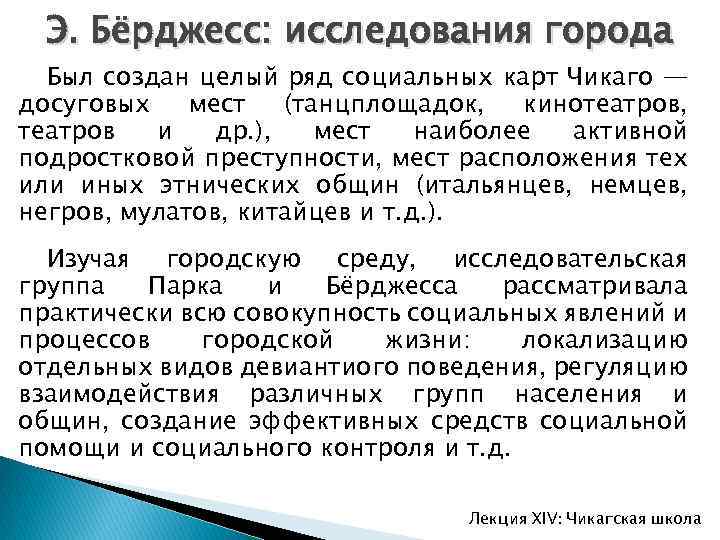 Э. Бёрджесс: исследования города

Был создан целый ряд социальных карт Чикаго — досуговых мест (танцплощадок, кинотеатров, театров и др.), мест наиболее активной подростковой преступности, мест расположения тех или иных этнических общин (итальянцев, немцев, негров, мулатов, китайцев и т.д.).

Изучая городскую среду, исследовательская группа Парка и Бёрджесса рассматривала практически всю совокупность социальных явлений и процессов городской жизни: локализацию отдельных видов девиантиого поведения, регуляцию взаимодействия различных групп населения и общин, создание эффективных средств социальной помощи и социального контроля и т.д.

Лекция XIV: Чикагская школа